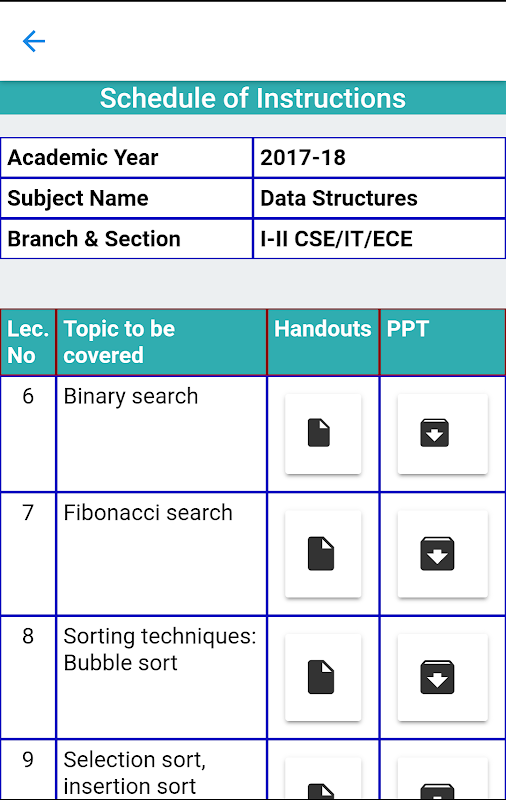 Schedule of Instructions

| Academic Year | 2017-18 |
|---|---|
| Subject Name | Data Structures |
| Branch & Section | I-II CSE/IT/ECE |

| Lec. No | Topic to be covered | Handouts | PPT |
|---|---|---|---|
| 6 | Binary search | | |
| 7 | Fibonacci search | | |
| 8 | Sorting techniques: Bubble sort | | |
| 9 | Selection sort, insertion sort | | |